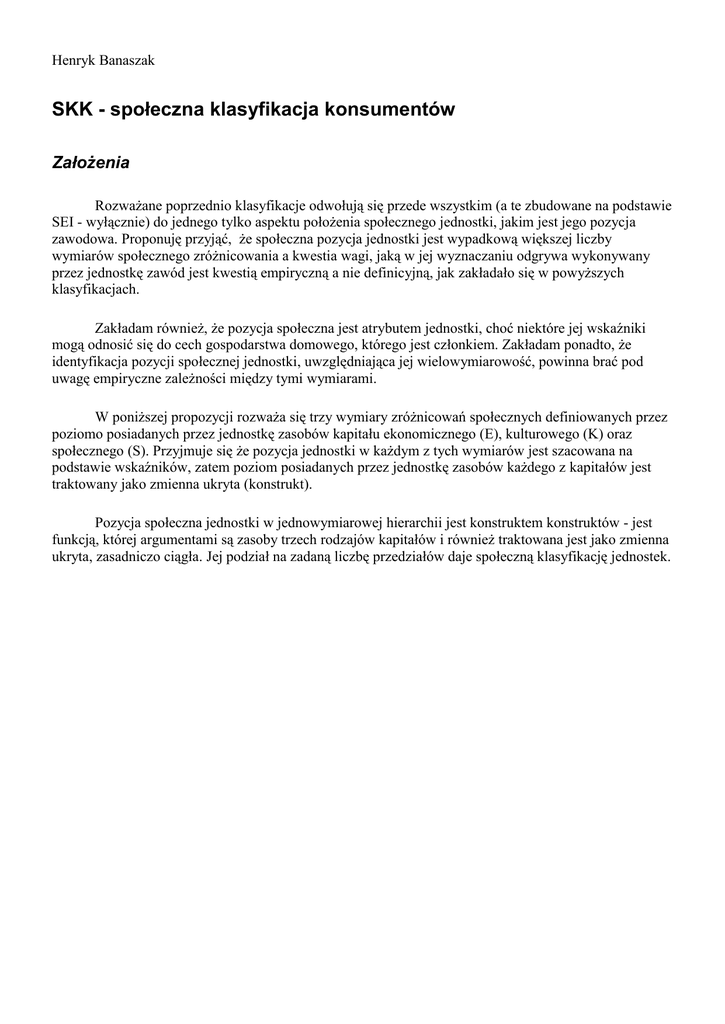 Henryk Banaszak

SKK - społeczna klasyfikacja konsumentów

Założenia

Rozważane poprzednio klasyfikacje odwołują się przede wszystkim (a te zbudowane na podstawie SEI - wyłącznie) do jednego tylko aspektu położenia społecznego jednostki, jakim jest jego pozycja zawodowa. Proponuję przyjąć, że społeczna pozycja jednostki jest wypadkową większej liczby wymiarów społecznego zróżnicowania a kwestia wagi, jaką w jej wyznaczaniu odgrywa wykonywany przez jednostkę zawód jest kwestią empiryczną a nie definicyjną, jak zakładało się w powyższych klasyfikacjach.

Zakładam również, że pozycja społeczna jest atrybutem jednostki, choć niektóre jej wskaźniki mogą odnosić się do cech gospodarstwa domowego, którego jest członkiem. Zakładam ponadto, że identyfikacja pozycji społecznej jednostki, uwzględniająca jej wielowymiarowość, powinna brać pod uwagę empiryczne zależności między tymi wymiarami.

W poniższej propozycji rozważa się trzy wymiary zróżnicowań społecznych definiowanych przez poziomo posiadanych przez jednostkę zasobów kapitału ekonomicznego (E), kulturowego (K) oraz społecznego (S). Przyjmuje się że pozycja jednostki w każdym z tych wymiarów jest szacowana na podstawie wskaźników, zatem poziom posiadanych przez jednostkę zasobów każdego z kapitałów jest traktowany jako zmienna ukryta (konstrukt).

Pozycja społeczna jednostki w jednowymiarowej hierarchii jest konstruktem konstruktów - jest funkcją, której argumentami są zasoby trzech rodzajów kapitałów i również traktowana jest jako zmienna ukryta, zasadniczo ciągła. Jej podział na zadaną liczbę przedziałów daje społeczną klasyfikację jednostek.